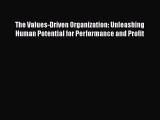 The Values-Driven Organization: Unleashing Human Potential for Performance and Profit